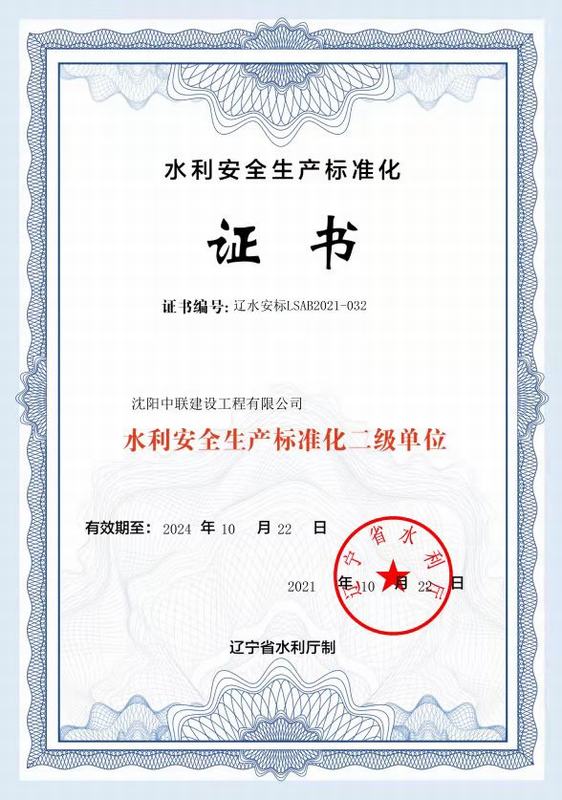 水利安全生产标准化

证 书

证书编号：辽水安标LSAB2021-032

沈阳中联建设工程有限公司

水利安全生产标准化二级单位

有效期至：2024 年 10 月 22 日

辽宁省水利厅

2021 年 10 月 22 日

辽宁省水利厅制